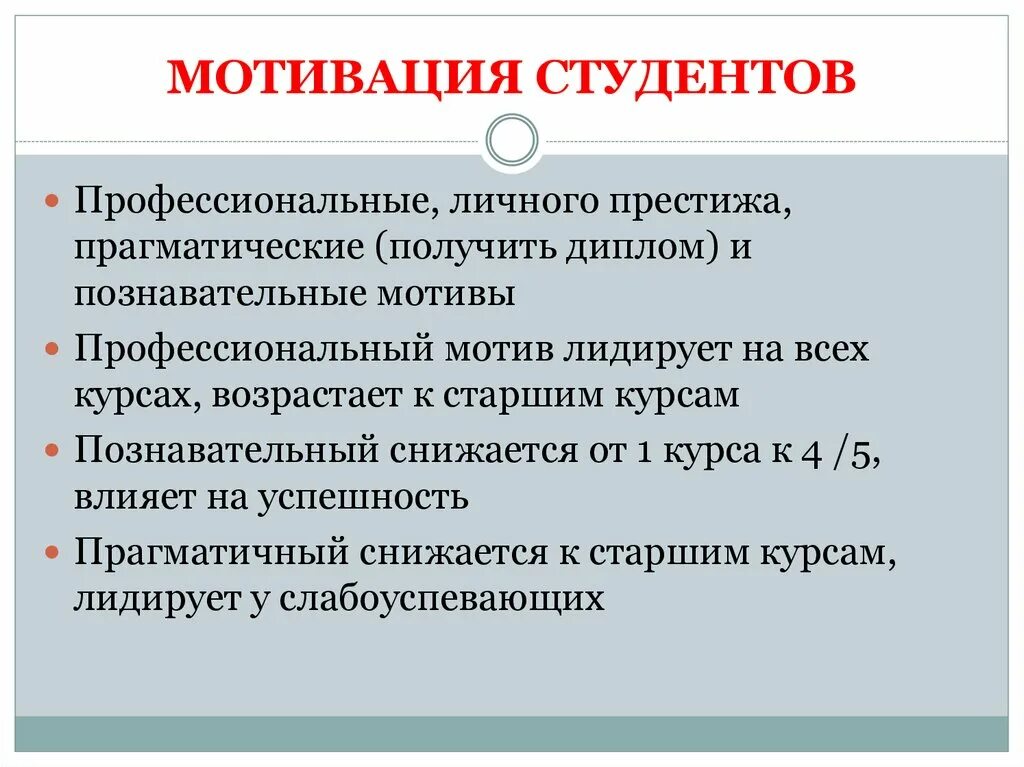 МОТИВАЦИЯ СТУДЕНТОВ

Профессиональные, личного престижа, прагматические (получить диплом) и познавательные мотивы

Профессиональный мотив лидирует на всех курсах, возрастает к старшим курсам

Познавательный снижается от 1 курса к 4 /5, влияет на успешность

Прагматичный снижается к старшим курсам, лидирует у слабоуспевающих